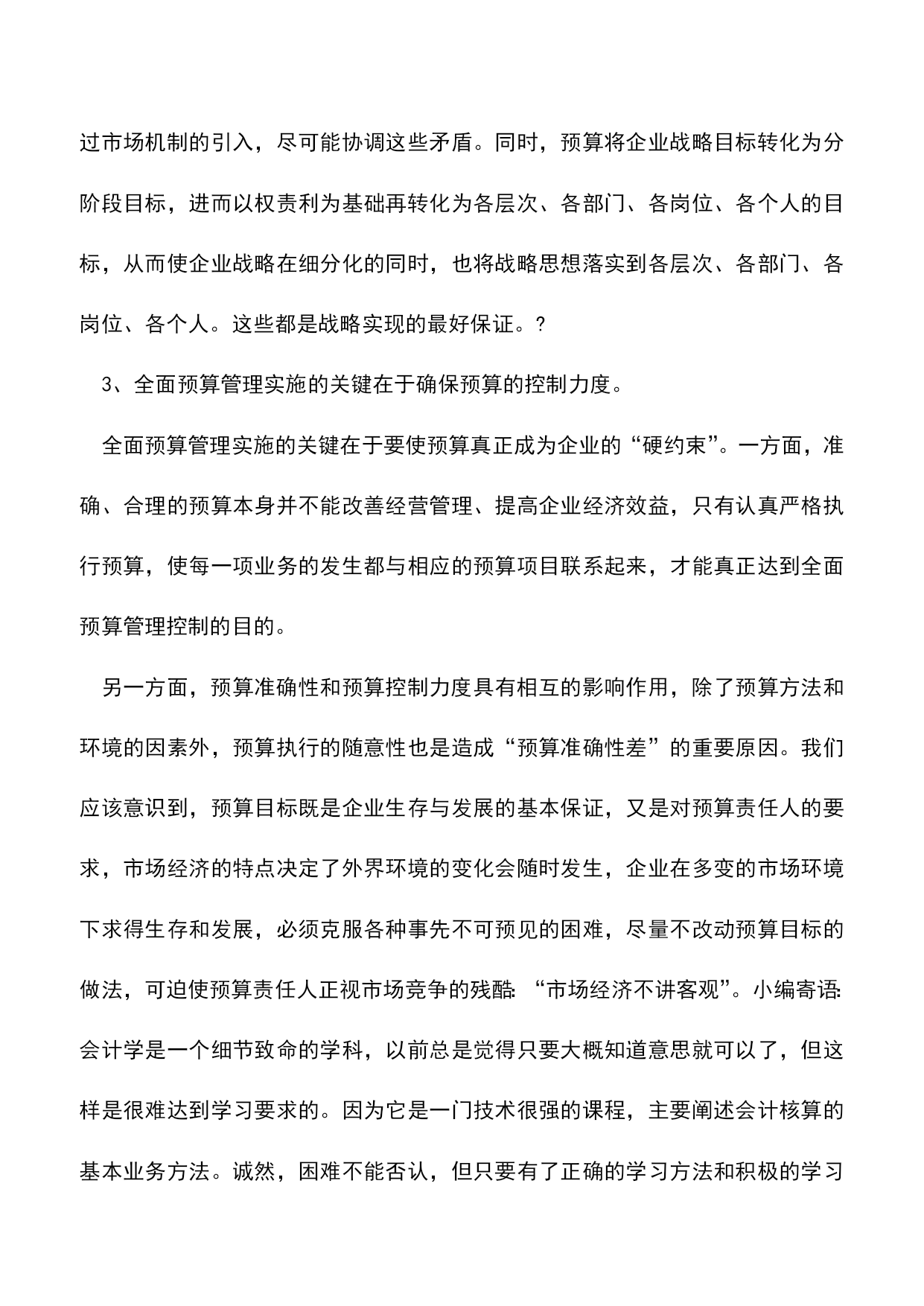 过市场机制的引入，尽可能协调这些矛盾。同时，预算将企业战略目标转化为分阶段目标，进而以权责利为基础再转化为各层次、各部门、各岗位、各个人的目标，从而使企业战略在细分化的同时，也将战略思想落实到各层次、各部门、各岗位、各个人。这些都是战略实现的最好保证。?

3、全面预算管理实施的关键在于确保预算的控制力度。

全面预算管理实施的关键在于要使预算真正成为企业的“硬约束”。一方面，准确、合理的预算本身并不能改善经营管理、提高企业经济效益，只有认真严格执行预算，使每一项业务的发生都与相应的预算项目联系起来，才能真正达到全面预算管理控制的目的。

另一方面，预算准确性和预算控制力度具有相互的影响作用，除了预算方法和环境的因素外，预算执行的随意性也是造成“预算准确性差”的重要原因。我们应该意识到，预算目标既是企业生存与发展的基本保证，又是对预算责任人的要求，市场经济的特点决定了外界环境的变化会随时发生，企业在多变的市场环境下求得生存和发展，必须克服各种事先不可预见的困难，尽量不改动预算目标的做法，可迫使预算责任人正视市场竞争的残酷:“市场经济不讲客观”。小编寄语:会计学是一个细节致命的学科，以前总是觉得只要大概知道意思就可以了，但这样是很难达到学习要求的。因为它是一门技术很强的课程，主要阐述会计核算的基本业务方法。诚然，困难不能否认，但只要有了正确的学习方法和积极的学习